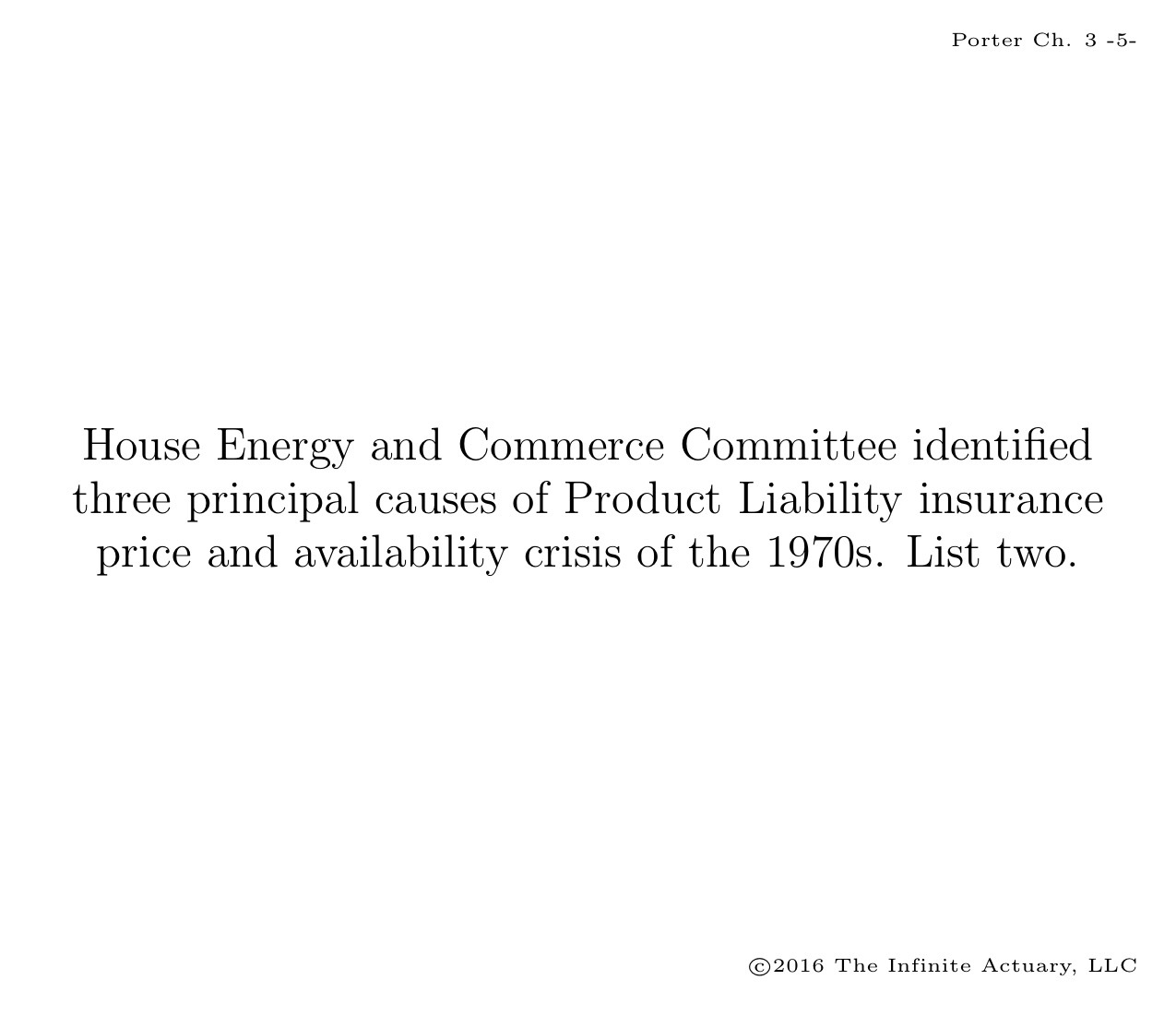 Porter Ch. 3 -5-

House Energy and Commerce Committee identified three principal causes of Product Liability insurance price and availability crisis of the 1970s. List two.

©2016 The Infinite Actuary, LLC